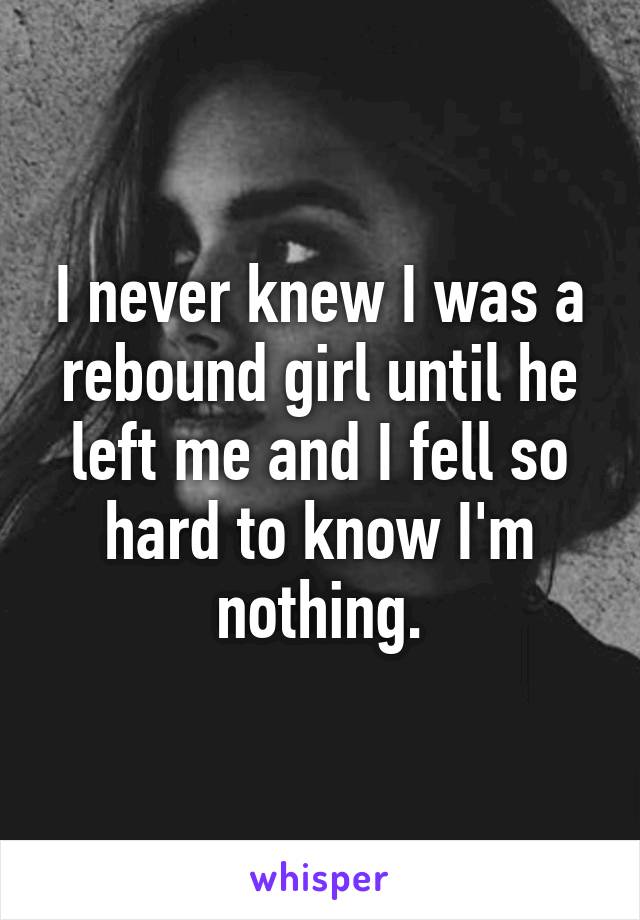 I never knew I was a rebound girl until he left me and I fell so hard to know I'm nothing.

whisper